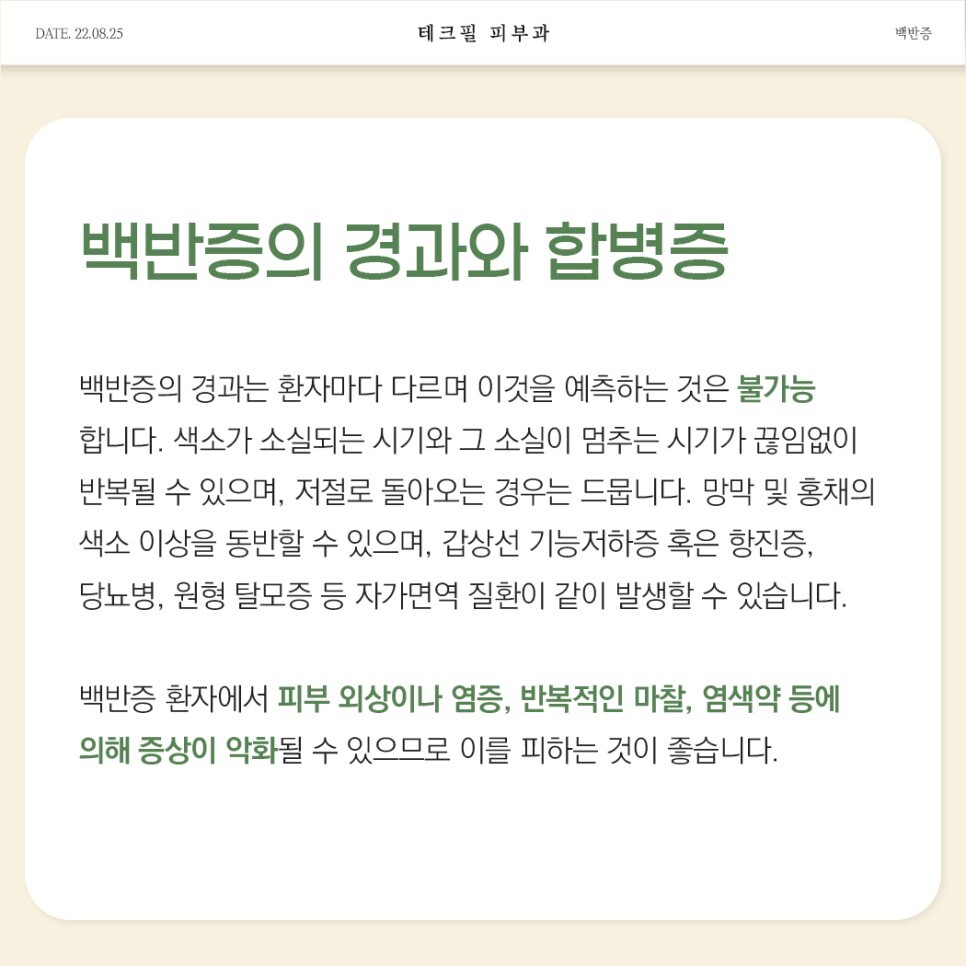 DATE. 22.08.25

테크필 피부과

백반증

백반증의 경과와 합병증

백반증의 경과는 환자마다 다르며 이것을 예측하는 것은 불가능합니다. 색소가 소실되는 시기와 그 소실이 멈추는 시기가 끊임없이 반복될 수 있으며, 저절로 돌아오는 경우는 드뭅니다. 망막 및 홍채의 색소 이상을 동반할 수 있으며, 갑상선 기능저하증 혹은 항진증, 당뇨병, 원형 탈모증 등 자가면역 질환이 같이 발생할 수 있습니다.

백반증 환자에서 피부 외상이나 염증, 반복적인 마찰, 염색약 등에 의해 증상이 악화될 수 있으므로 이를 피하는 것이 좋습니다.